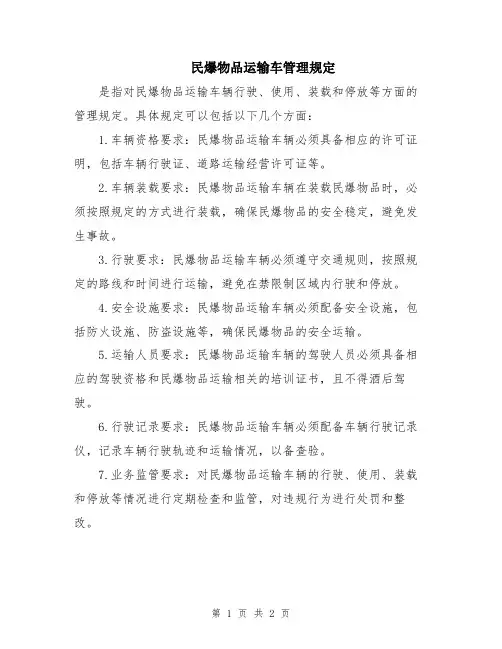 民爆物品运输车管理规定

是指对民爆物品运输车辆行驶、使用、装载和停放等方面的管理规定。具体规定可以包括以下几个方面：

1.车辆资格要求：民爆物品运输车辆必须具备相应的许可证明，包括车辆行驶证、道路运输经营许可证等。

2.车辆装载要求：民爆物品运输车辆在装载民爆物品时，必须按照规定的方式进行装载，确保民爆物品的安全稳定，避免发生事故。

3.行驶要求：民爆物品运输车辆必须遵守交通规则，按照规定的路线和时间进行运输，避免在禁限制区域内行驶和停放。

4.安全设施要求：民爆物品运输车辆必须配备安全设施，包括防火设施、防盗设施等，确保民爆物品的安全运输。

5.运输人员要求：民爆物品运输车辆的驾驶人员必须具备相应的驾驶资格和民爆物品运输相关的培训证书，且不得酒后驾驶。

6.行驶记录要求：民爆物品运输车辆必须配备车辆行驶记录仪，记录车辆行驶轨迹和运输情况，以备查验。

7.业务监管要求：对民爆物品运输车辆的行驶、使用、装载和停放等情况进行定期检查和监管，对违规行为进行处罚和整改。

第 1 页 共 2 页